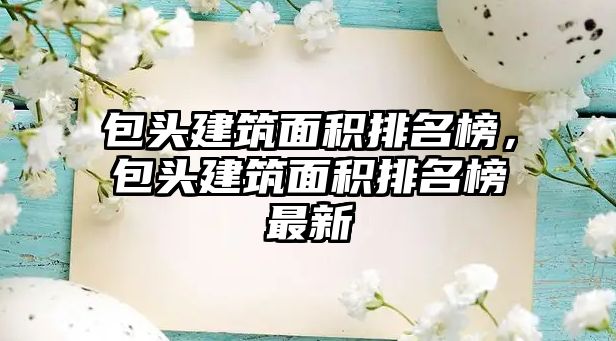 包头建筑面积排名榜，包头建筑面积排名榜最新